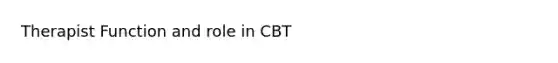 Therapist Function and role in CBT